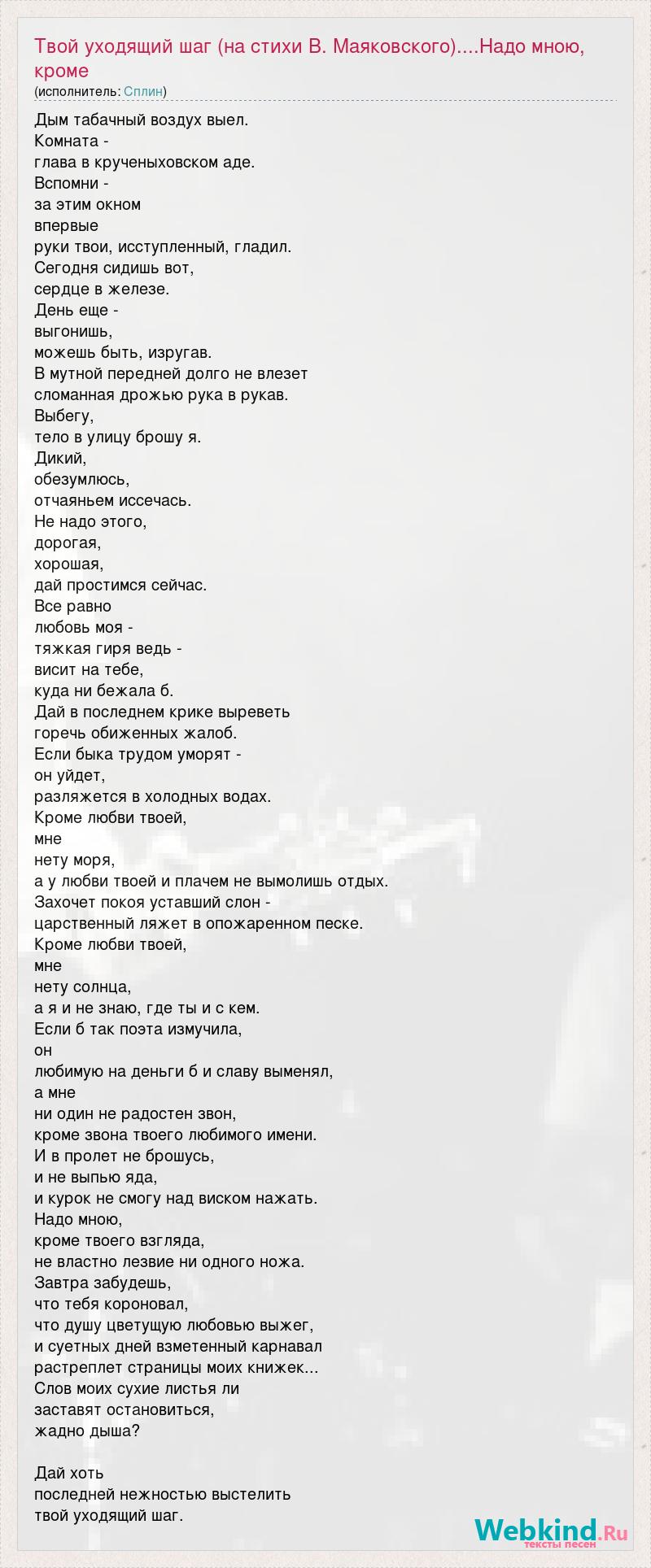 Твой уходящий шаг (на стихи В. Маяковского)....Надо мною, кроме
(исполнитель: Сплин)

Дым табачный воздух выел.
Комната -
глава в крученыховском аде.
Вспомни -
за этим окном
впервые
руки твои, исступленный, гладил.
Сегодня сидишь вот,
сердце в железе.
День еще -
выгонишь,
можешь быть, изругав.
В мутной передней долго не влезет
сломанная дрожью рука в рукав.
Выбегу,
тело в улицу брошу я.
Дикий,
обезумлюсь,
отчаяньем иссечась.
Не надо этого,
дорогая,
хорошая,
дай простимся сейчас.
Все равно
любовь моя -
тяжкая гиря ведь -
висит на тебе,
куда ни бежала б.
Дай в последнем крике выреветь
горечь обиженных жалоб.
Если быка трудом уморят -
он уйдет,
разляжется в холодных водах.
Кроме любви твоей,
мне
нету моря,
а у любви твоей и плачем не вымолишь отдых.
Захочет покоя уставший слон -
царственный ляжет в опожаренном песке.
Кроме любви твоей,
мне
нету солнца,
а я и не знаю, где ты и с кем.
Если б так поэта измучила,
он
любимую на деньги б и славу выменял,
а мне
ни один не радостен звон,
кроме звона твоего любимого имени.
И в пролет не брошусь,
и не выпью яда,
и курок не смогу над виском нажать.
Надо мною,
кроме твоего взгляда,
не властно лезвие ни одного ножа.
Завтра забудешь,
что тебя короновал,
что душу цветущую любовью выжег,
и суетных дней взметенный карнавал
растреплет страницы моих книжек...
Слов моих сухие листья ли
заставят остановиться,
жадно дыша?

Дай хоть
последней нежностью выстелить
твой уходящий шаг.

Webkind.Ru
тексты песен